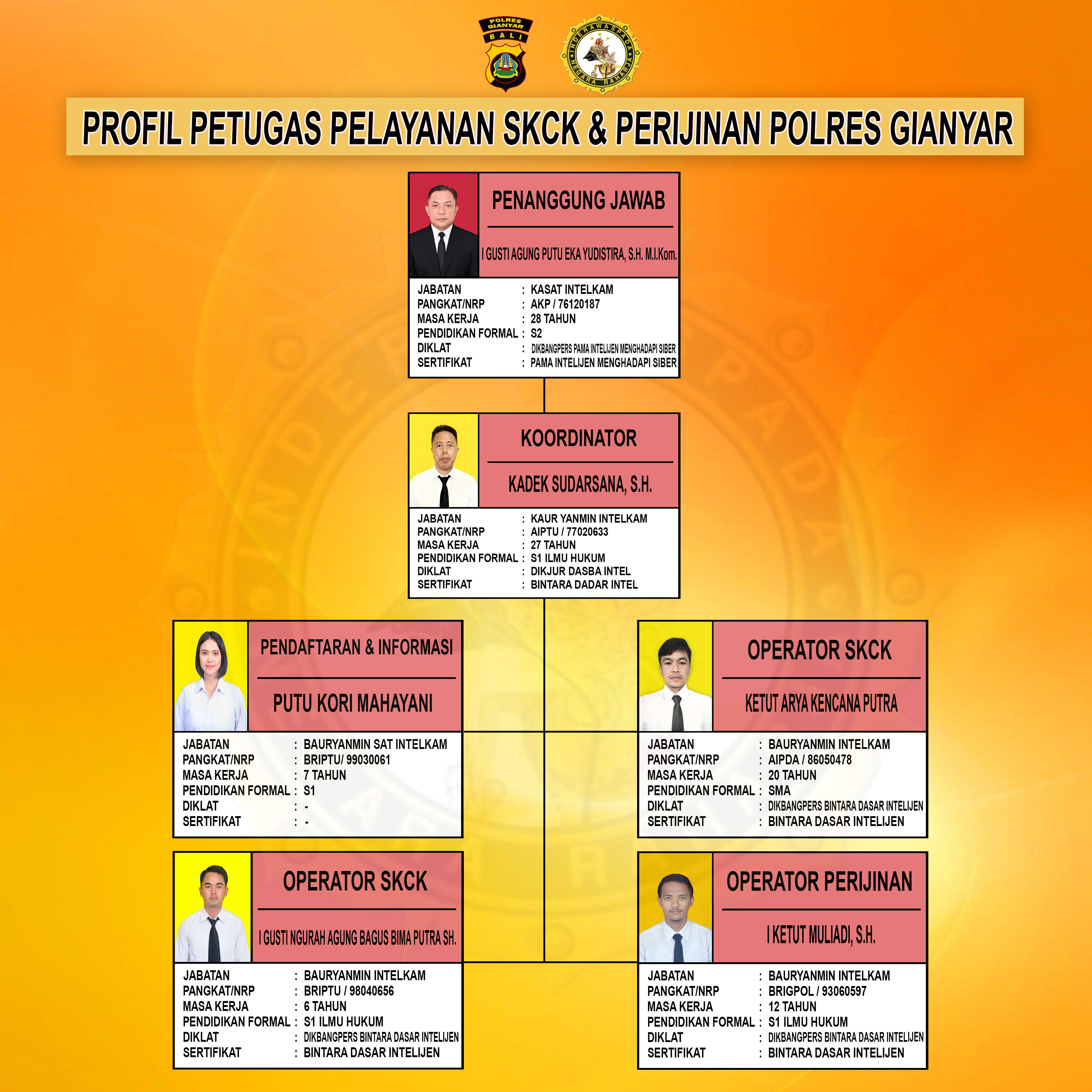 POLRES GIANYAR BALI

INDERAWASPADA NEGARA RAHARJA

PROFIL PETUGAS PELAYANAN SKCK & PERIJINAN POLRES GIANYAR

PENANGGUNG JAWAB

I GUSTI AGUNG PUTU EKA YUDISTIRA, S.H. M.I.Kom.

JABATAN : KASAT INTELKAM
PANGKAT/NRP : AKP / 76120187
MASA KERJA : 28 TAHUN
PENDIDIKAN FORMAL : S2
DIKLAT : DIKBANGPERS PAMA INTELIJEN MENGHADAPI SIBER
SERTIFIKAT : PAMA INTELIJEN MENGHADAPI SIBER

KOORDINATOR

KADEK SUDARSANA, S.H.

JABATAN : KAUR YANMIN INTELKAM
PANGKAT/NRP : AIPTU / 77020633
MASA KERJA : 27 TAHUN
PENDIDIKAN FORMAL : S1 ILMU HUKUM
DIKLAT : DIKJUR DASBA INTEL
SERTIFIKAT : BINTARA DADAR INTEL

PENDAFTARAN & INFORMASI

PUTU KORI MAHAYANI

JABATAN : BAURYANMIN SAT INTELKAM
PANGKAT/NRP : BRIPTU/ 99030061
MASA KERJA : 7 TAHUN
PENDIDIKAN FORMAL : S1
DIKLAT : -
SERTIFIKAT : -

OPERATOR SKCK

KETUT ARYA KENCANA PUTRA

JABATAN : BAURYANMIN INTELKAM
PANGKAT/NRP : AIPDA / 86050478
MASA KERJA : 20 TAHUN
PENDIDIKAN FORMAL : SMA
DIKLAT : DIKBANGPERS BINTARA DASAR INTELIJEN
SERTIFIKAT : BINTARA DASAR INTELIJEN

OPERATOR SKCK

I GUSTI NGURAH AGUNG BAGUS BIMA PUTRA SH.

JABATAN : BAURYANMIN INTELKAM
PANGKAT/NRP : BRIPTU / 98040656
MASA KERJA : 6 TAHUN
PENDIDIKAN FORMAL : S1 ILMU HUKUM
DIKLAT : DIKBANGPERS BINTARA DASAR INTELIJEN
SERTIFIKAT : BINTARA DASAR INTELIJEN

OPERATOR PERIJINAN

I KETUT MULIADI, S.H.

JABATAN : BAURYANMIN INTELKAM
PANGKAT/NRP : BRIGPOL / 93060597
MASA KERJA : 12 TAHUN
PENDIDIKAN FORMAL : S1 ILMU HUKUM
DIKLAT : DIKBANGPERS BINTARA DASAR INTELIJEN
SERTIFIKAT : BINTARA DASAR INTELIJEN